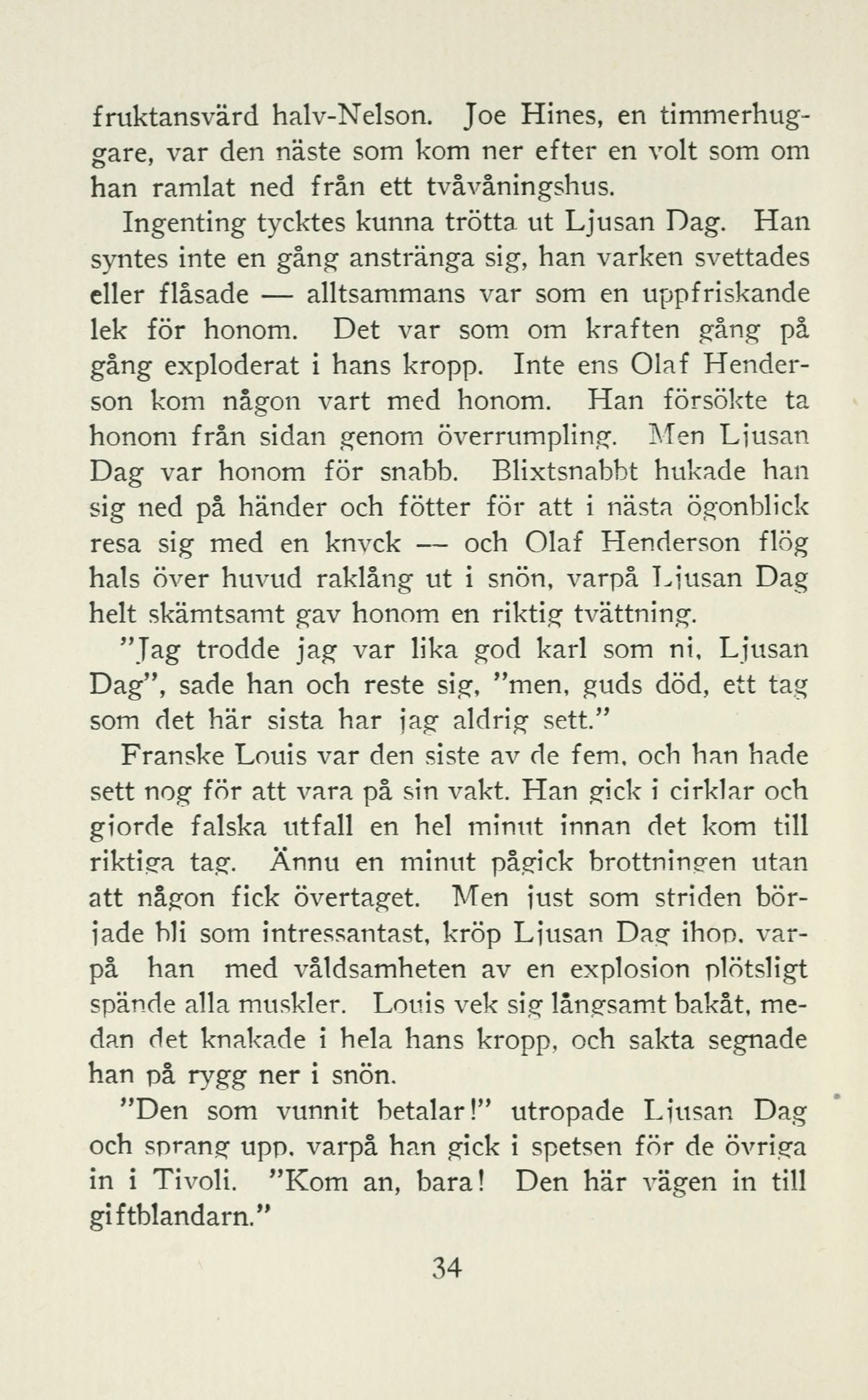 fruktansvärd halv-Nelson. Joe Hines, en timmerhuggare, var den näste som kom ner efter en volt som om han ramlat ned från ett tvåvåningshus.

Ingenting tycktes kunna trötta ut Ljusan Dag. Han syntes inte en gång anstränga sig, han varken svettades eller flåsade — alltsammans var som en uppfriskande lek för honom. Det var som om kraften gång på gång exploderat i hans kropp. Inte ens Olaf Henderson kom någon vart med honom. Han försökte ta honom från sidan genom överrumpling. Men Ljusan Dag var honom för snabb. Blixtsnabbt hukade han sig ned på händer och fötter för att i nästa ögonblick resa sig med en knyck — och Olaf Henderson flög hals över huvud raklång ut i snön, varpå Ljusan Dag helt skämtsamt gav honom en riktig tvättning.

"Jag trodde jag var lika god karl som ni, Ljusan Dag", sade han och reste sig, "men, guds död, ett tag som det här sista har jag aldrig sett."

Franske Louis var den siste av de fem, och han hade sett nog för att vara på sin vakt. Han gick i cirklar och gjorde falska utfall en hel minut innan det kom till riktiga tag. Ännu en minut pågick brottningen utan att någon fick övertaget. Men just som striden började bli som intressantast, kröp Ljusan Dag ihop, varpå han med våldsamheten av en explosion plötsligt spände alla muskler. Louis vek sig långsamt bakåt, medan det knakade i hela hans kropp, och sakta segnade han på rygg ner i snön.

"Den som vunnit betalar!" utropade Ljusan Dag och sprang upp, varpå han gick i spetsen för de övriga in i Tivoli. "Kom an, bara! Den här vägen in till giftblandarn."

34